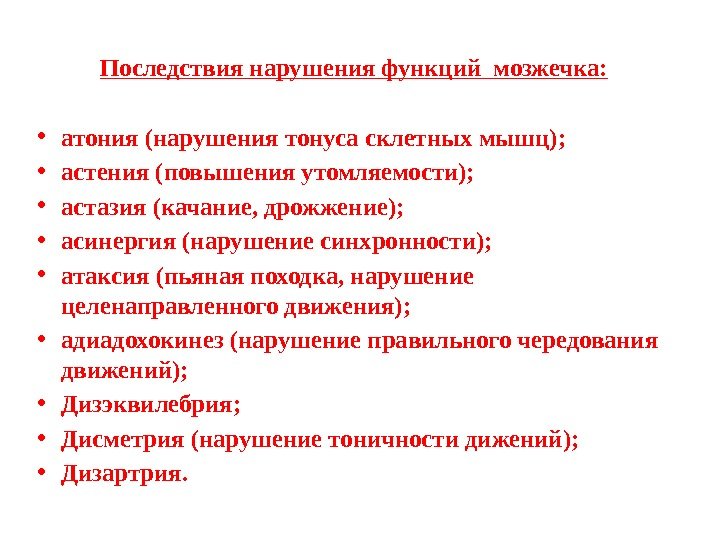 Последствия нарушения функций  мозжечка:

• атония (нарушения тонуса склетных мышц);
• астения (повышения утомляемости);
• астазия (качание, дрожжение);
• асинергия (нарушение синхронности);
• атаксия (пьяная походка, нарушение целенаправленного движения);
• адиадохокинез (нарушение правильного чередования движений);
• Дизэквилебрия;
• Дисметрия (нарушение тоничности дижений);
• Дизартрия.